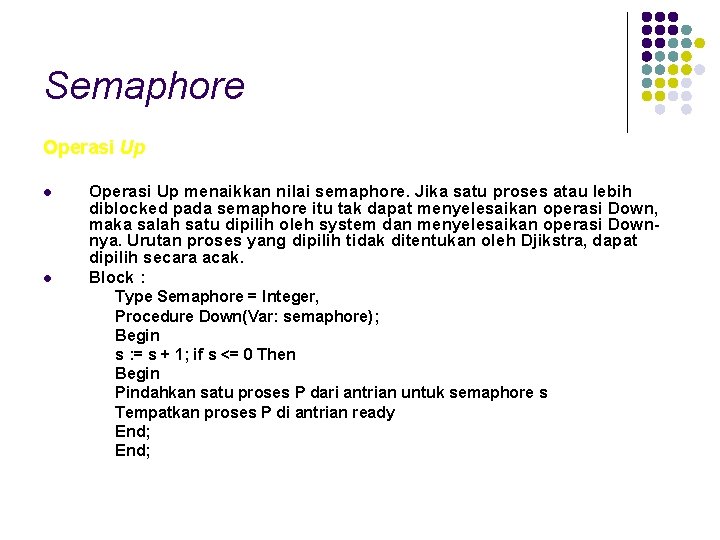 Semaphore

Operasi Up

- Operasi Up menaikkan nilai semaphore. Jika satu proses atau lebih diblocked pada semaphore itu tak dapat menyelesaikan operasi Down, maka salah satu dipilih oleh system dan menyelesaikan operasi Down-nya. Urutan proses yang dipilih tidak ditentukan oleh Djikstra, dapat dipilih secara acak.
- Block :
Type Semaphore = Integer,
Procedure Down(Var: semaphore);
Begin
s := s + 1; if s <= 0 Then
Begin
Pindahkan satu proses P dari antrian untuk semaphore s
Tempatkan proses P di antrian ready
End;
End;